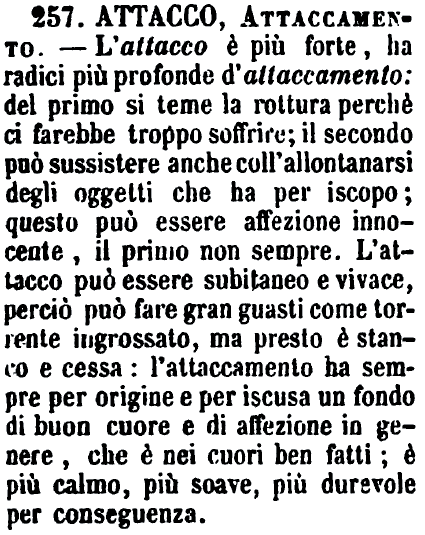 257. ATTACCO, ATTACCAMENTO. — L'attacco è più forte, ha radici più profonde d'attaccamento: del primo si teme la rottura perchè ci farebbe troppo soffrire; il secondo può sussistere anche coll'allontanarsi degli oggetti che ha per iscopo; questo può essere affezione innocente, il primo non sempre. L'attacco può essere subitaneo e vivace, perciò può fare gran guasti come torrente ingrossato, ma presto è stanco e cessa: l'attaccamento ha sempre per origine e per iscusa un fondo di buon cuore e di affezione in genere, che è nei cuori ben fatti; è più calmo, più soave, più durevole per conseguenza.